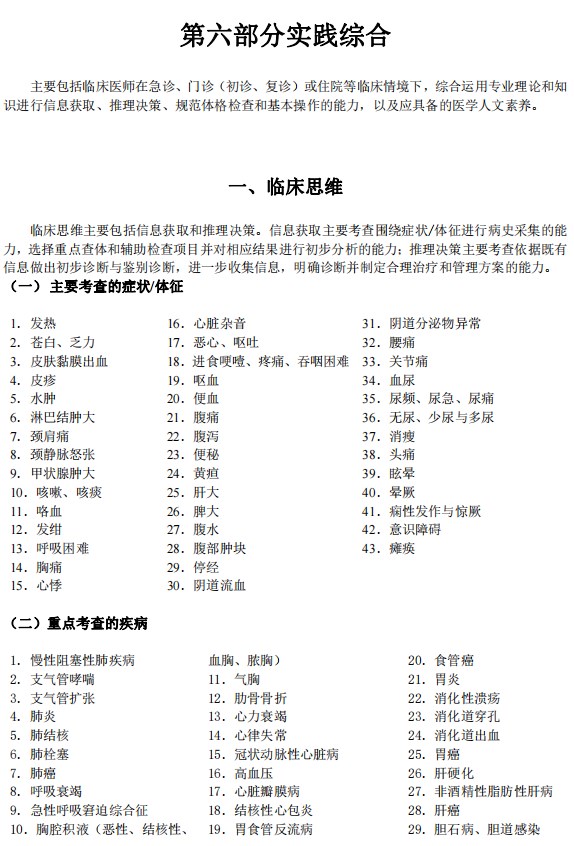 第六部分实践综合

主要包括临床医师在急诊、门诊（初诊、复诊）或住院等临床情境下，综合运用专业理论和知识进行信息获取、推理决策、规范体格检查和基本操作的能力，以及应具备的医学人文素养。

一、临床思维

临床思维主要包括信息获取和推理决策。信息获取主要考查围绕症状/体征进行病史采集的能力，选择重点查体和辅助检查项目并对相应结果进行初步分析的能力；推理决策主要考查依据既有信息做出初步诊断与鉴别诊断，进一步收集信息，明确诊断并制定合理治疗和管理方案的能力。

（一）主要考查的症状/体征

1. 发热
2. 苍白、乏力
3. 皮肤黏膜出血
4. 皮疹
5. 水肿
6. 淋巴结肿大
7. 颈肩痛
8. 颈静脉怒张
9. 甲状腺肿大
10. 咳嗽、咳痰
11. 咯血
12. 发绀
13. 呼吸困难
14. 胸痛
15. 心悸

16. 心脏杂音
17. 恶心、呕吐
18. 进食哽噎、疼痛、吞咽困难
19. 呕血
20. 便血
21. 腹痛
22. 腹泻
23. 便秘
24. 黄疸
25. 肝大
26. 脾大
27. 腹水
28. 腹部肿块
29. 停经
30. 阴道流血

31. 阴道分泌物异常
32. 腰痛
33. 关节痛
34. 血尿
35. 尿频、尿急、尿痛
36. 无尿、少尿与多尿
37. 消瘦
38. 头痛
39. 眩晕
40. 晕厥
41. 痫性发作与惊厥
42. 意识障碍
43. 瘫痪

（二）重点考查的疾病

1. 慢性阻塞性肺疾病
2. 支气管哮喘
3. 支气管扩张
4. 肺炎
5. 肺结核
6. 肺栓塞
7. 肺癌
8. 呼吸衰竭
9. 急性呼吸窘迫综合征
10. 胸腔积液（恶性、结核性、血胸、脓胸）
11. 气胸
12. 肋骨骨折
13. 心力衰竭
14. 心律失常
15. 冠状动脉性心脏病
16. 高血压
17. 心脏瓣膜病
18. 结核性心包炎
19. 胃食管反流病

20. 食管癌
21. 胃炎
22. 消化性溃疡
23. 消化道穿孔
24. 消化道出血
25. 胃癌
26. 肝硬化
27. 非酒精性脂肪性肝病
28. 肝癌
29. 胆石病、胆道感染